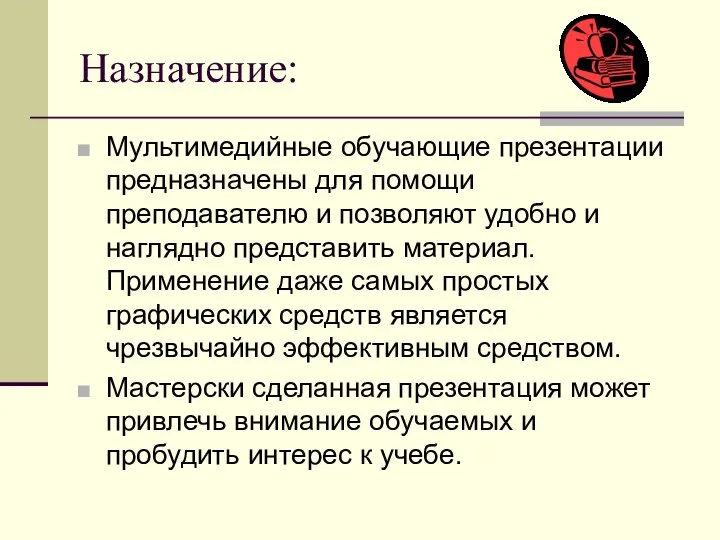 Назначение:

Мультимедийные обучающие презентации предназначены для помощи преподавателю и позволяют удобно и наглядно представить материал. Применение даже самых простых графических средств является чрезвычайно эффективным средством.

Мастерски сделанная презентация может привлечь внимание обучаемых и пробудить интерес к учебе.